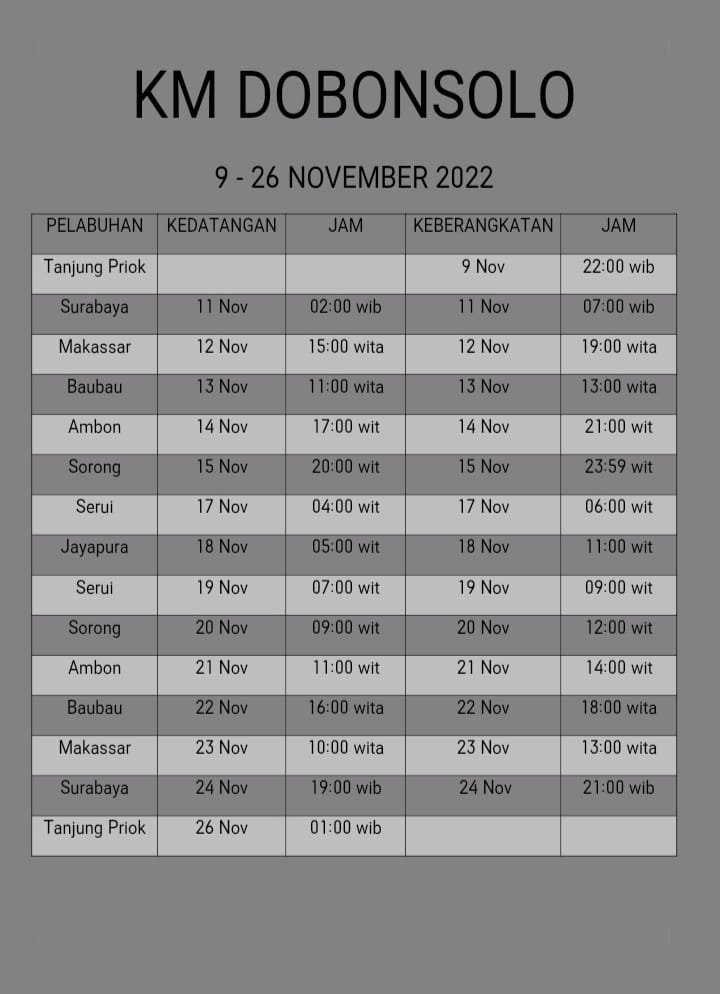 KM DOBONSOLO

9 - 26 NOVEMBER 2022

| PELABUHAN | KEDATANGAN | JAM | KEBERANGKATAN | JAM |
|---|---|---|---|---|
| Tanjung Priok | | | 9 Nov | 22:00 wib |
| Surabaya | 11 Nov | 02:00 wib | 11 Nov | 07:00 wib |
| Makassar | 12 Nov | 15:00 wita | 12 Nov | 19:00 wita |
| Baubau | 13 Nov | 11:00 wita | 13 Nov | 13:00 wita |
| Ambon | 14 Nov | 17:00 wit | 14 Nov | 21:00 wit |
| Sorong | 15 Nov | 20:00 wit | 15 Nov | 23:59 wit |
| Serui | 17 Nov | 04:00 wit | 17 Nov | 06:00 wit |
| Jayapura | 18 Nov | 05:00 wit | 18 Nov | 11:00 wit |
| Serui | 19 Nov | 07:00 wit | 19 Nov | 09:00 wit |
| Sorong | 20 Nov | 09:00 wit | 20 Nov | 12:00 wit |
| Ambon | 21 Nov | 11:00 wit | 21 Nov | 14:00 wit |
| Baubau | 22 Nov | 16:00 wita | 22 Nov | 18:00 wita |
| Makassar | 23 Nov | 10:00 wita | 23 Nov | 13:00 wita |
| Surabaya | 24 Nov | 19:00 wib | 24 Nov | 21:00 wib |
| Tanjung Priok | 26 Nov | 01:00 wib | | |